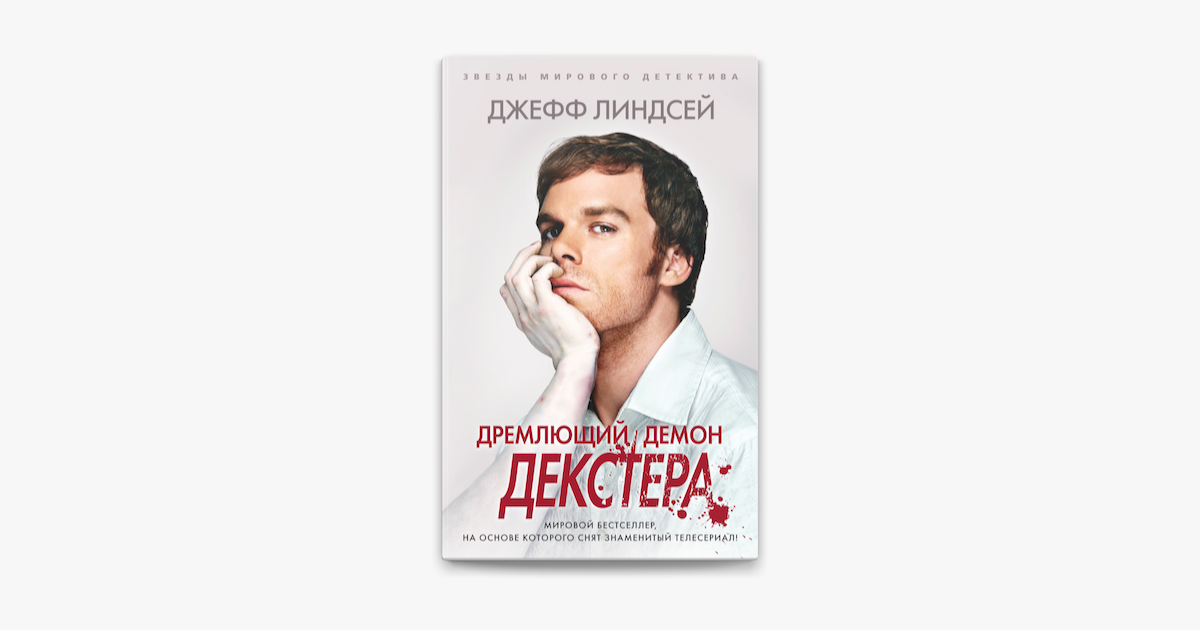 ЗВЕЗДЫ МИРОВОГО ДЕТЕКТИВА

ДЖЕФФ ЛИНДСЕЙ

ДРЕМЛЮЩИЙ ДЕМОН ДЕКСТЕРА

МИРОВОЙ БЕСТСЕЛЛЕР, НА ОСНОВЕ КОТОРОГО СНЯТ ЗНАМЕНИТЫЙ ТЕЛЕСЕРИАЛ!